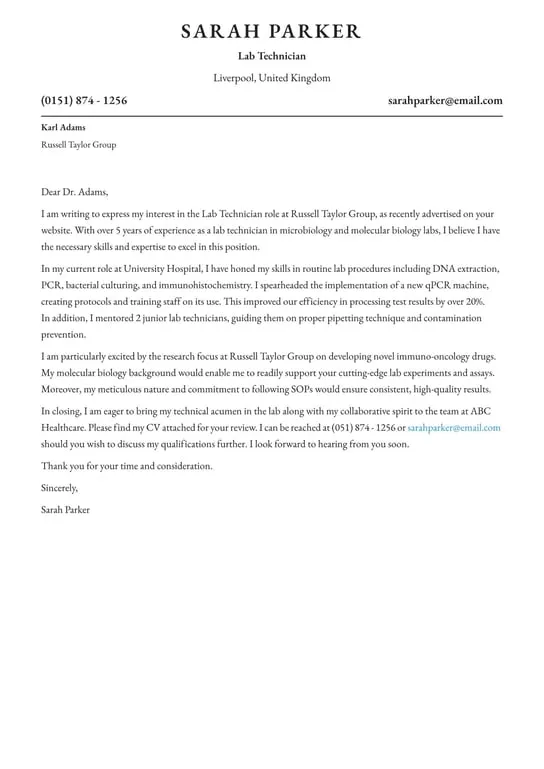 SARAH PARKER

Lab Technician

Liverpool, United Kingdom

(0151) 874 - 1256

sarahparker@email.com

Karl Adams

Russell Taylor Group

Dear Dr. Adams,

I am writing to express my interest in the Lab Technician role at Russell Taylor Group, as recently advertised on your website. With over 5 years of experience as a lab technician in microbiology and molecular biology labs, I believe I have the necessary skills and expertise to excel in this position.

In my current role at University Hospital, I have honed my skills in routine lab procedures including DNA extraction, PCR, bacterial culturing, and immunohistochemistry. I spearheaded the implementation of a new qPCR machine, creating protocols and training staff on its use. This improved our efficiency in processing test results by over 20%. In addition, I mentored 2 junior lab technicians, guiding them on proper pipetting technique and contamination prevention.

I am particularly excited by the research focus at Russell Taylor Group on developing novel immuno-oncology drugs. My molecular biology background would enable me to readily support your cutting-edge lab experiments and assays. Moreover, my meticulous nature and commitment to following SOPs would ensure consistent, high-quality results.

In closing, I am eager to bring my technical acumen in the lab along with my collaborative spirit to the team at ABC Healthcare. Please find my CV attached for your review. I can be reached at (051) 874 - 1256 or sarahparker@email.com should you wish to discuss my qualifications further. I look forward to hearing from you soon.

Thank you for your time and consideration.

Sincerely,

Sarah Parker